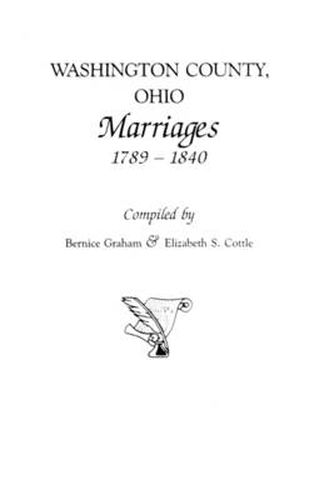 WASHINGTON COUNTY, OHIO

Marriages

1789 – 1840

Compiled by

Bernice Graham & Elizabeth S. Cottle